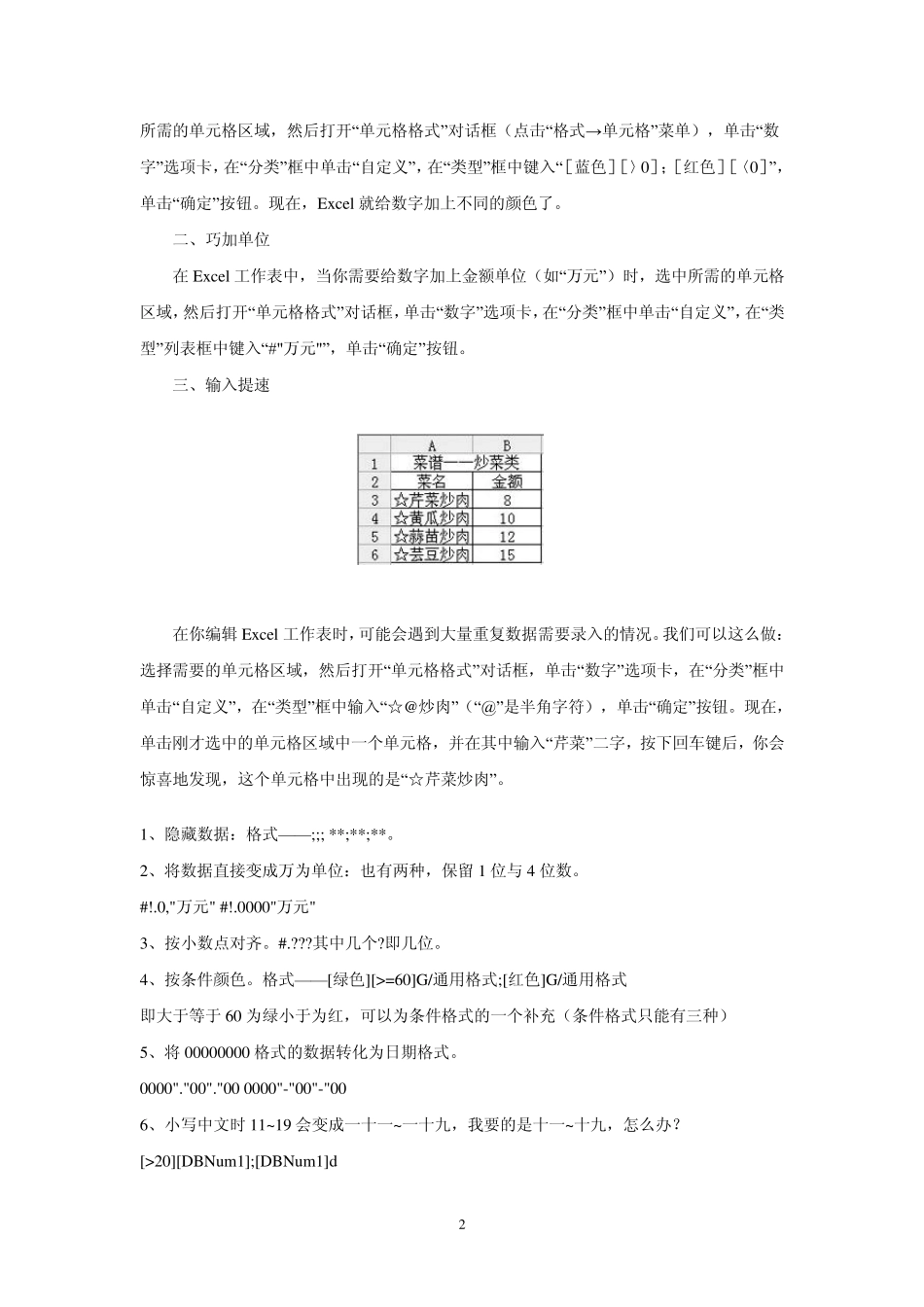 所需的单元格区域，然后打开“单元格格式”对话框（点击“格式→单元格”菜单），单击“数字”选项卡，在“分类”框中单击“自定义”，在“类型”框中键入“［蓝色］［〉0］；［红色］［〈0］”，单击“确定”按钮。现在，Excel 就给数字加上不同的颜色了。

二、巧加单位

在 Excel 工作表中，当你需要给数字加上金额单位（如“万元”）时，选中所需的单元格区域，然后打开“单元格格式”对话框，单击“数字”选项卡，在“分类”框中单击“自定义”，在“类型”列表框中键入“#"万元"”，单击“确定”按钮。

三、输入提速

| | A | B |
|---|---|---|
| 1 | 菜谱——炒菜类 | |
| 2 | 菜名 | 金额 |
| 3 | ☆芹菜炒肉 | 8 |
| 4 | ☆黄瓜炒肉 | 10 |
| 5 | ☆蒜苗炒肉 | 12 |
| 6 | ☆芸豆炒肉 | 15 |

在你编辑 Excel 工作表时，可能会遇到大量重复数据需要录入的情况。我们可以这么做：选择需要的单元格区域，然后打开“单元格格式”对话框，单击“数字”选项卡，在“分类”框中单击“自定义”，在“类型”框中输入“☆@炒肉”（“@”是半角字符），单击“确定”按钮。现在，单击刚才选中的单元格区域中一个单元格，并在其中输入“芹菜”二字，按下回车键后，你会惊喜地发现，这个单元格中出现的是“☆芹菜炒肉”。

1、隐藏数据：格式——;;; **;**;**。

2、将数据直接变成万为单位：也有两种，保留 1 位与 4 位数。

#!.0,"万元" #!.0000"万元"

3、按小数点对齐。#.???其中几个?即几位。

4、按条件颜色。格式——[绿色][>=60]G/通用格式;[红色]G/通用格式

即大于等于 60 为绿小于为红，可以为条件格式的一个补充（条件格式只能有三种）

5、将 00000000 格式的数据转化为日期格式。

0000"."00"."00 0000"-"00"-"00

6、小写中文时 11~19 会变成一十一~一十九，我要的是十一~十九，怎么办？

[>20][DBNum1];[DBNum1]d

2